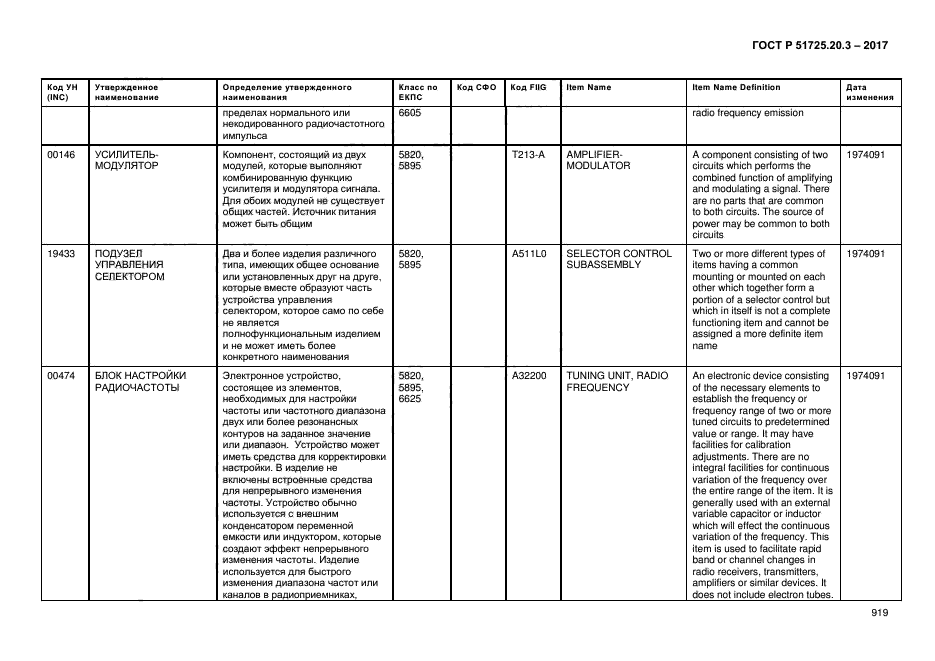 ГОСТ Р 51725.20.3 – 2017

| Код УН (INC) | Утвержденное наименование | Определение утвержденного наименования | Класс по ЕКПС | Код СФО | Код FIIG | Item Name | Item Name Definition | Дата изменения |
|---|---|---|---|---|---|---|---|---|
| | | пределах нормального или некодированного радиочастотного импульса | 6605 | | | | radio frequency emission | |
| 00146 | УСИЛИТЕЛЬ-МОДУЛЯТОР | Компонент, состоящий из двух модулей, которые выполняют комбинированную функцию усилителя и модулятора сигнала. Для обоих модулей не существует общих частей. Источник питания может быть общим | 5820, 5895 | | T213-A | AMPLIFIER-MODULATOR | A component consisting of two circuits which performs the combined function of amplifying and modulating a signal. There are no parts that are common to both circuits. The source of power may be common to both circuits | 1974091 |
| 19433 | ПОДУЗЕЛ УПРАВЛЕНИЯ СЕЛЕКТОРОМ | Два и более изделия различного типа, имеющих общее основание или установленных друг на друге, которые вместе образуют часть устройства управления селектором, которое само по себе не является полнофункциональным изделием и не может иметь более конкретного наименования | 5820, 5895 | | A511L0 | SELECTOR CONTROL SUBASSEMBLY | Two or more different types of items having a common mounting or mounted on each other which together form a portion of a selector control but which in itself is not a complete functioning item and cannot be assigned a more definite item name | 1974091 |
| 00474 | БЛОК НАСТРОЙКИ РАДИОЧАСТОТЫ | Электронное устройство, состоящее из элементов, необходимых для настройки частоты или частотного диапазона двух или более резонансных контуров на заданное значение или диапазон. Устройство может иметь средства для корректировки настройки. В изделие не включены встроенные средства для непрерывного изменения частоты. Устройство обычно используется с внешним конденсатором переменной емкости или индуктором, которые создают эффект непрерывного изменения частоты. Изделие используется для быстрого изменения диапазона частот или каналов в радиоприемниках, | 5820, 5895, 6625 | | A32200 | TUNING UNIT, RADIO FREQUENCY | An electronic device consisting of the necessary elements to establish the frequency or frequency range of two or more tuned circuits to predetermined value or range. It may have facilities for calibration adjustments. There are no integral facilities for continuous variation of the frequency over the entire range of the item. It is generally used with an external variable capacitor or inductor which will effect the continuous variation of the frequency. This item is used to facilitate rapid band or channel changes in radio receivers, transmitters, amplifiers or similar devices. It does not include electron tubes. | 1974091 |

919